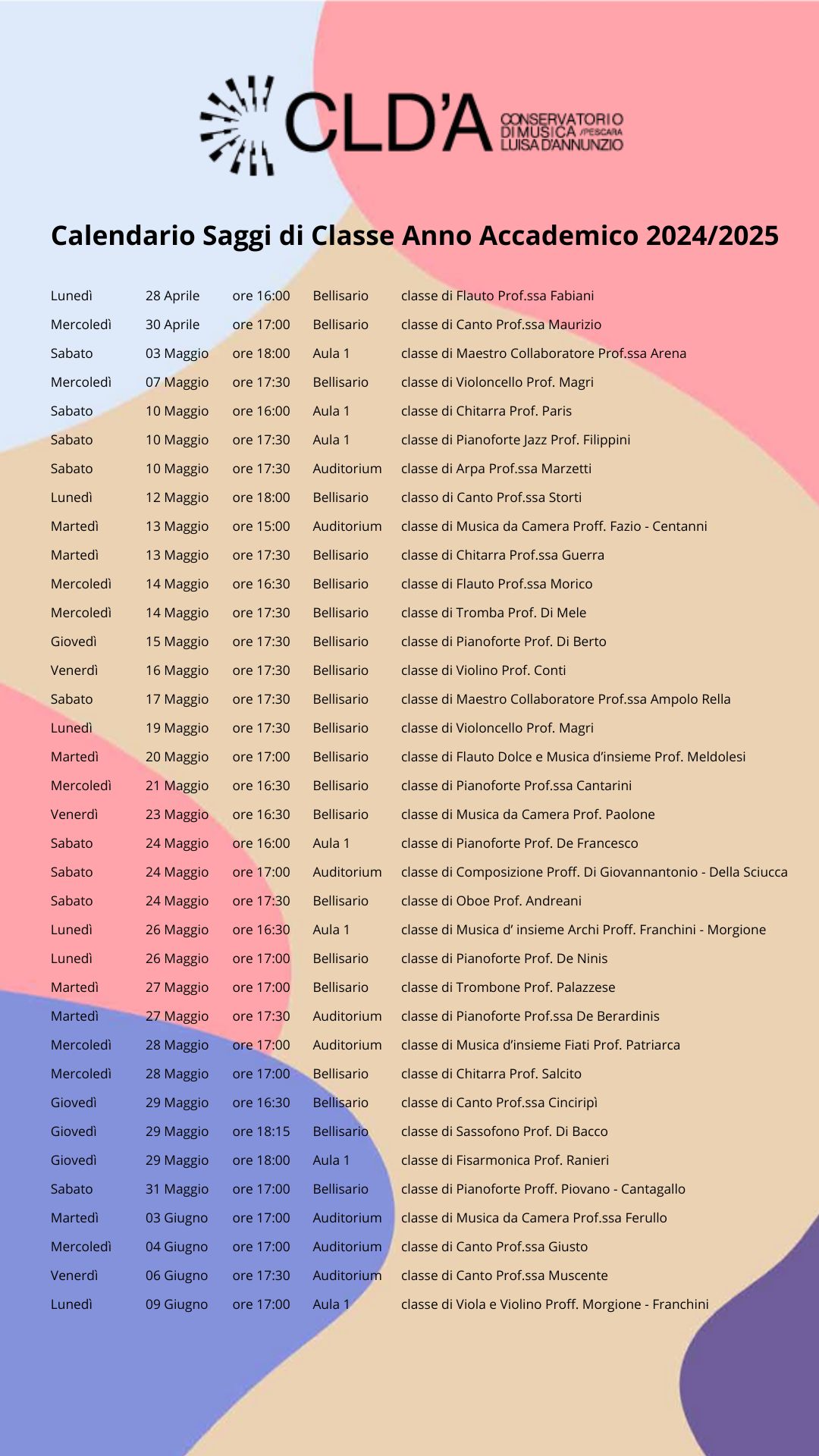 CLD'A CONSERVATORIO DI MUSICA /PESCARA LUISA D'ANNUNZIO

Calendario Saggi di Classe Anno Accademico 2024/2025

| | | | | |
|---|---|---|---|---|
| Lunedì | 28 Aprile | ore 16:00 | Bellisario | classe di Flauto Prof.ssa Fabiani |
| Mercoledì | 30 Aprile | ore 17:00 | Bellisario | classe di Canto Prof.ssa Maurizio |
| Sabato | 03 Maggio | ore 18:00 | Aula 1 | classe di Maestro Collaboratore Prof.ssa Arena |
| Mercoledì | 07 Maggio | ore 17:30 | Bellisario | classe di Violoncello Prof. Magri |
| Sabato | 10 Maggio | ore 16:00 | Aula 1 | classe di Chitarra Prof. Paris |
| Sabato | 10 Maggio | ore 17:30 | Aula 1 | classe di Pianoforte Jazz Prof. Filippini |
| Sabato | 10 Maggio | ore 17:30 | Auditorium | classe di Arpa Prof.ssa Marzetti |
| Lunedì | 12 Maggio | ore 18:00 | Bellisario | classo di Canto Prof.ssa Storti |
| Martedì | 13 Maggio | ore 15:00 | Auditorium | classe di Musica da Camera Proff. Fazio - Centanni |
| Martedì | 13 Maggio | ore 17:30 | Bellisario | classe di Chitarra Prof.ssa Guerra |
| Mercoledì | 14 Maggio | ore 16:30 | Bellisario | classe di Flauto Prof.ssa Morico |
| Mercoledì | 14 Maggio | ore 17:30 | Bellisario | classe di Tromba Prof. Di Mele |
| Giovedì | 15 Maggio | ore 17:30 | Bellisario | classe di Pianoforte Prof. Di Berto |
| Venerdì | 16 Maggio | ore 17:30 | Bellisario | classe di Violino Prof. Conti |
| Sabato | 17 Maggio | ore 17:30 | Bellisario | classe di Maestro Collaboratore Prof.ssa Ampolo Rella |
| Lunedì | 19 Maggio | ore 17:30 | Bellisario | classe di Violoncello Prof. Magri |
| Martedì | 20 Maggio | ore 17:00 | Bellisario | classe di Flauto Dolce e Musica d'insieme Prof. Meldolesi |
| Mercoledì | 21 Maggio | ore 16:30 | Bellisario | classe di Pianoforte Prof.ssa Cantarini |
| Venerdì | 23 Maggio | ore 16:30 | Bellisario | classe di Musica da Camera Prof. Paolone |
| Sabato | 24 Maggio | ore 16:00 | Aula 1 | classe di Pianoforte Prof. De Francesco |
| Sabato | 24 Maggio | ore 17:00 | Auditorium | classe di Composizione Proff. Di Giovannantonio - Della Sciucca |
| Sabato | 24 Maggio | ore 17:30 | Bellisario | classe di Oboe Prof. Andreani |
| Lunedì | 26 Maggio | ore 16:30 | Aula 1 | classe di Musica d' insieme Archi Proff. Franchini - Morgione |
| Lunedì | 26 Maggio | ore 17:00 | Bellisario | classe di Pianoforte Prof. De Ninis |
| Martedì | 27 Maggio | ore 17:00 | Bellisario | classe di Trombone Prof. Palazzese |
| Martedì | 27 Maggio | ore 17:30 | Auditorium | classe di Pianoforte Prof.ssa De Berardinis |
| Mercoledì | 28 Maggio | ore 17:00 | Auditorium | classe di Musica d'insieme Fiati Prof. Patriarca |
| Mercoledì | 28 Maggio | ore 17:00 | Bellisario | classe di Chitarra Prof. Salcito |
| Giovedì | 29 Maggio | ore 16:30 | Bellisario | classe di Canto Prof.ssa Cinciripì |
| Giovedì | 29 Maggio | ore 18:15 | Bellisario | classe di Sassofono Prof. Di Bacco |
| Giovedì | 29 Maggio | ore 18:00 | Aula 1 | classe di Fisarmonica Prof. Ranieri |
| Sabato | 31 Maggio | ore 17:00 | Bellisario | classe di Pianoforte Proff. Piovano - Cantagallo |
| Martedì | 03 Giugno | ore 17:00 | Auditorium | classe di Musica da Camera Prof.ssa Ferullo |
| Mercoledì | 04 Giugno | ore 17:00 | Auditorium | classe di Canto Prof.ssa Giusto |
| Venerdì | 06 Giugno | ore 17:30 | Auditorium | classe di Canto Prof.ssa Muscente |
| Lunedì | 09 Giugno | ore 17:00 | Aula 1 | classe di Viola e Violino Proff. Morgione - Franchini |